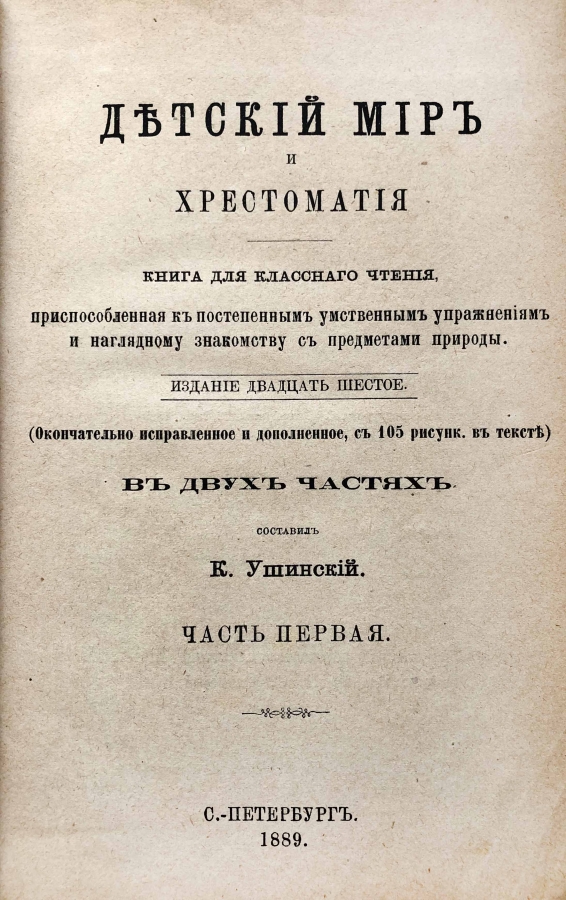 ДѢТСКІЙ МІРЪ
И
ХРЕСТОМАТІЯ

КНИГА ДЛЯ КЛАССНАГО ЧТЕНІЯ,

приспособленная къ постепеннымъ умственнымъ упражненіямъ и наглядному знакомству съ предметами природы.

ИЗДАНІЕ ДВАДЦАТЬ ШЕСТОЕ.

(Окончательно исправленное и дополненное, съ 105 рисунк. въ текстѣ)

ВЪ ДВУХЪ ЧАСТЯХЪ

СОСТАВИЛЪ

К. Ушинскій.

ЧАСТЬ ПЕРВАЯ.

С.-ПЕТЕРБУРГЪ.
1889.